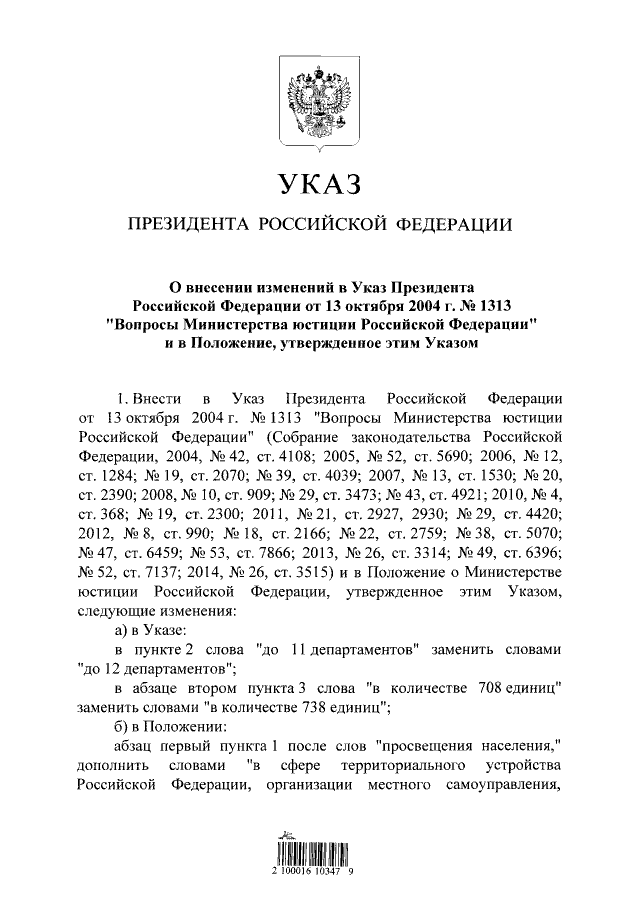 УКАЗ

ПРЕЗИДЕНТА РОССИЙСКОЙ ФЕДЕРАЦИИ

О внесении изменений в Указ Президента Российской Федерации от 13 октября 2004 г. № 1313 "Вопросы Министерства юстиции Российской Федерации" и в Положение, утвержденное этим Указом

1. Внести в Указ Президента Российской Федерации от 13 октября 2004 г. № 1313 "Вопросы Министерства юстиции Российской Федерации" (Собрание законодательства Российской Федерации, 2004, № 42, ст. 4108; 2005, № 52, ст. 5690; 2006, № 12, ст. 1284; № 19, ст. 2070; № 39, ст. 4039; 2007, № 13, ст. 1530; № 20, ст. 2390; 2008, № 10, ст. 909; № 29, ст. 3473; № 43, ст. 4921; 2010, № 4, ст. 368; № 19, ст. 2300; 2011, № 21, ст. 2927, 2930; № 29, ст. 4420; 2012, № 8, ст. 990; № 18, ст. 2166; № 22, ст. 2759; № 38, ст. 5070; № 47, ст. 6459; № 53, ст. 7866; 2013, № 26, ст. 3314; № 49, ст. 6396; № 52, ст. 7137; 2014, № 26, ст. 3515) и в Положение о Министерстве юстиции Российской Федерации, утвержденное этим Указом, следующие изменения:

а) в Указе:

в пункте 2 слова "до 11 департаментов" заменить словами "до 12 департаментов";

в абзаце втором пункта 3 слова "в количестве 708 единиц" заменить словами "в количестве 738 единиц";

б) в Положении:

абзац первый пункта 1 после слов "просвещения населения," дополнить словами "в сфере территориального устройства Российской Федерации, организации местного самоуправления,

2 100016 10347 9